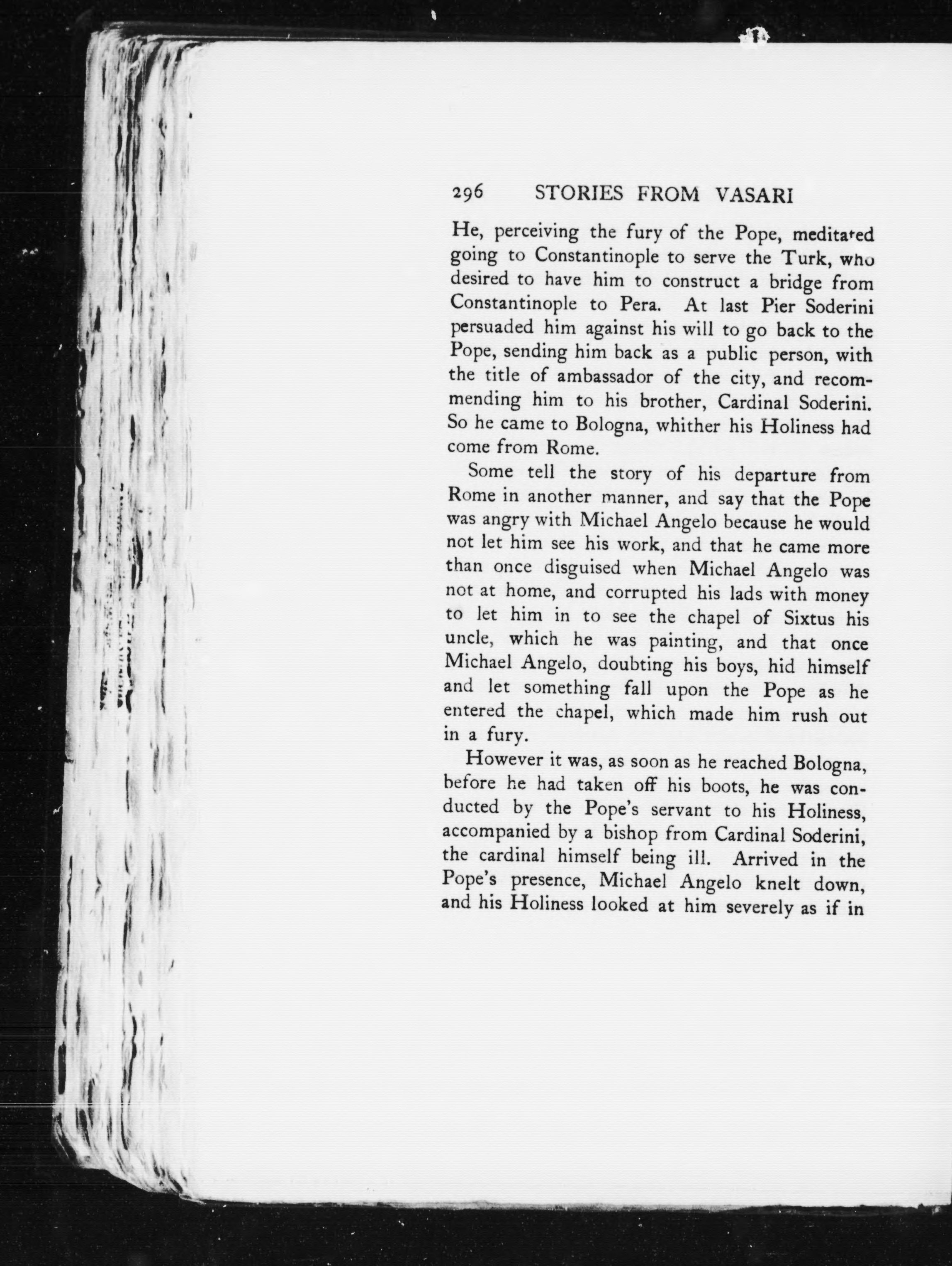 296 STORIES FROM VASARI

He, perceiving the fury of the Pope, meditated going to Constantinople to serve the Turk, who desired to have him to construct a bridge from Constantinople to Pera. At last Pier Soderini persuaded him against his will to go back to the Pope, sending him back as a public person, with the title of ambassador of the city, and recommending him to his brother, Cardinal Soderini. So he came to Bologna, whither his Holiness had come from Rome.

Some tell the story of his departure from Rome in another manner, and say that the Pope was angry with Michael Angelo because he would not let him see his work, and that he came more than once disguised when Michael Angelo was not at home, and corrupted his lads with money to let him in to see the chapel of Sixtus his uncle, which he was painting, and that once Michael Angelo, doubting his boys, hid himself and let something fall upon the Pope as he entered the chapel, which made him rush out in a fury.

However it was, as soon as he reached Bologna, before he had taken off his boots, he was conducted by the Pope's servant to his Holiness, accompanied by a bishop from Cardinal Soderini, the cardinal himself being ill. Arrived in the Pope's presence, Michael Angelo knelt down, and his Holiness looked at him severely as if in